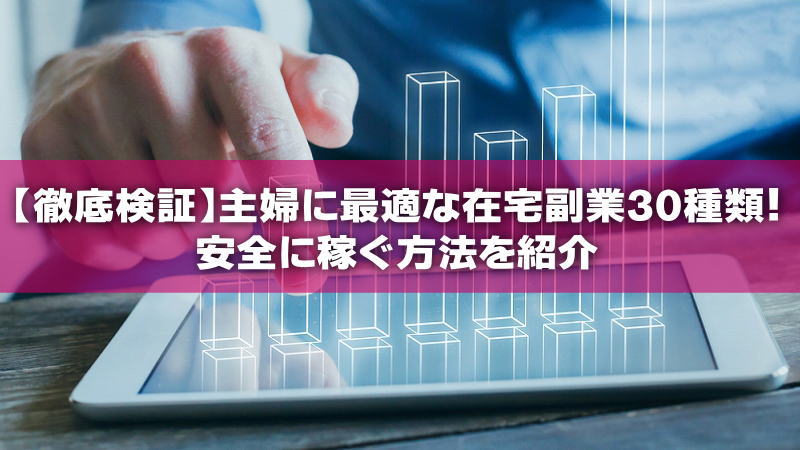 【徹底検証】主婦に最適な在宅副業30種類!
安全に稼ぐ方法を紹介